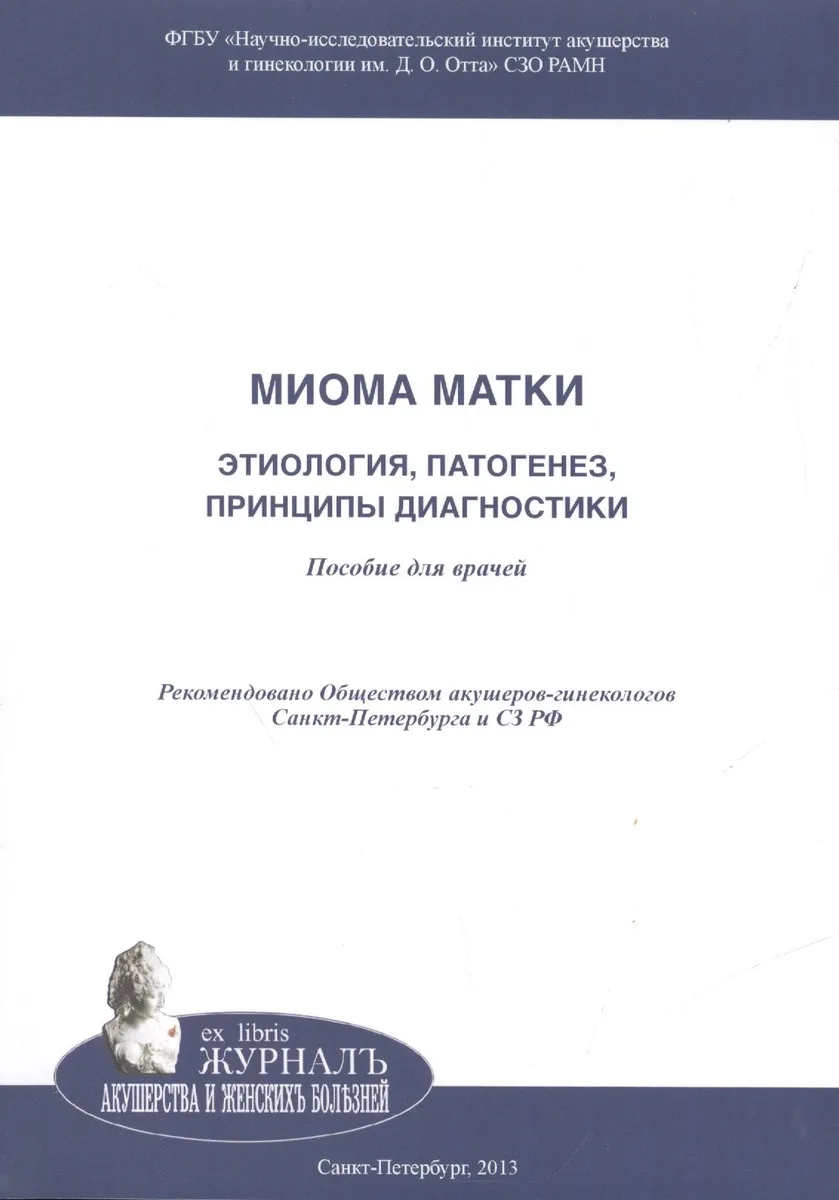 ФГБУ «Научно-исследовательский институт акушерства и гинекологии им. Д. О. Отта» СЗО РАМН

МИОМА МАТКИ

ЭТИОЛОГИЯ, ПАТОГЕНЕЗ, ПРИНЦИПЫ ДИАГНОСТИКИ

Пособие для врачей

Рекомендовано Обществом акушеров-гинекологов Санкт-Петербурга и СЗ РФ

ex libris
ЖУРНАЛЪ
АКУШЕРСТВА И ЖЕНСКИХЪ БОЛѢЗНЕЙ

Санкт-Петербург, 2013